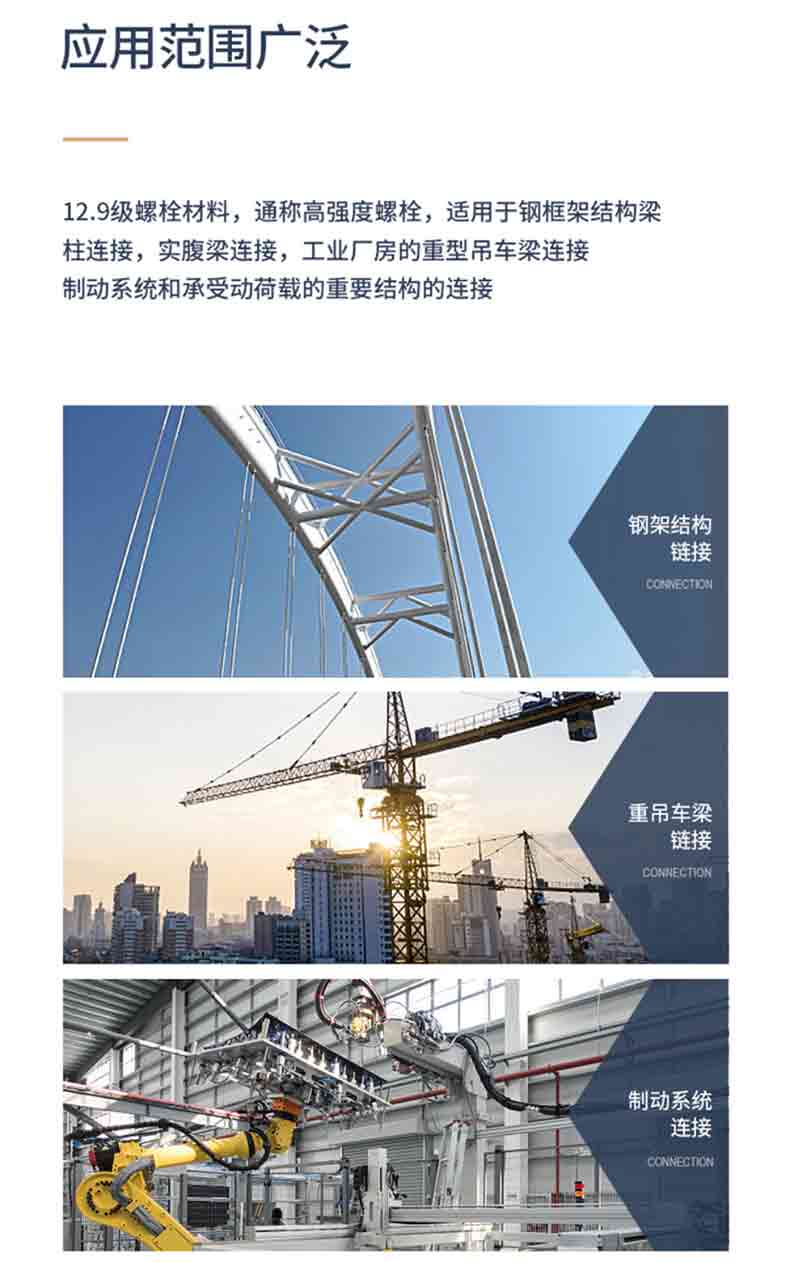 应用范围广泛

12.9级螺栓材料，通称高强度螺栓，适用于钢框架结构梁柱连接，实腹梁连接，工业厂房的重型吊车梁连接制动系统和承受动荷载的重要结构的连接

钢架结构
链接
CONNECTION

重吊车梁
链接
CONNECTION

制动系统
连接
CONNECTION